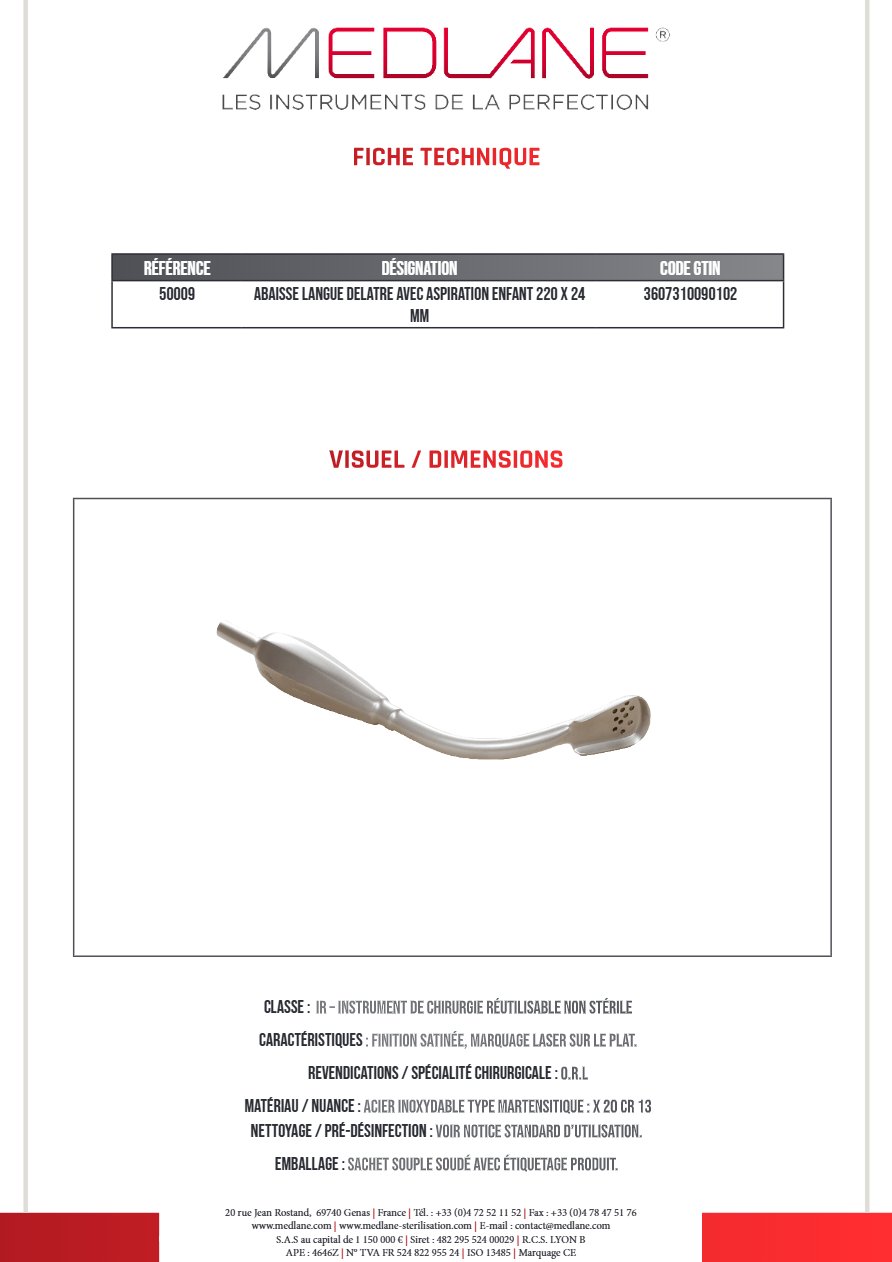 MEDLANE®
LES INSTRUMENTS DE LA PERFECTION

FICHE TECHNIQUE

| RÉFÉRENCE | DÉSIGNATION | CODE GTIN |
|---|---|---|
| 50009 | ABAISSE LANGUE DELATRE AVEC ASPIRATION ENFANT 220 X 24 MM | 3607310090102 |

VISUEL / DIMENSIONS

CLASSE : IR – INSTRUMENT DE CHIRURGIE RÉUTILISABLE NON STÉRILE

CARACTÉRISTIQUES : FINITION SATINÉE, MARQUAGE LASER SUR LE PLAT.

REVENDICATIONS / SPÉCIALITÉ CHIRURGICALE : O.R.L

MATÉRIAU / NUANCE : ACIER INOXYDABLE TYPE MARTENSITIQUE : X 20 CR 13
NETTOYAGE / PRÉ-DÉSINFECTION : VOIR NOTICE STANDARD D'UTILISATION.

EMBALLAGE : SACHET SOUPLE SOUDÉ AVEC ÉTIQUETAGE PRODUIT.

20 rue Jean Rostand, 69740 Genas | France | Tél. : +33 (0)4 72 52 11 52 | Fax : +33 (0)4 78 47 51 76
www.medlane.com | www.medlane-sterilisation.com | E-mail : contact@medlane.com
S.A.S au capital de 1 150 000 € | Siret : 482 295 524 00029 | R.C.S. LYON B
APE : 4646Z | N° TVA FR 524 822 955 24 | ISO 13485 | Marquage CE